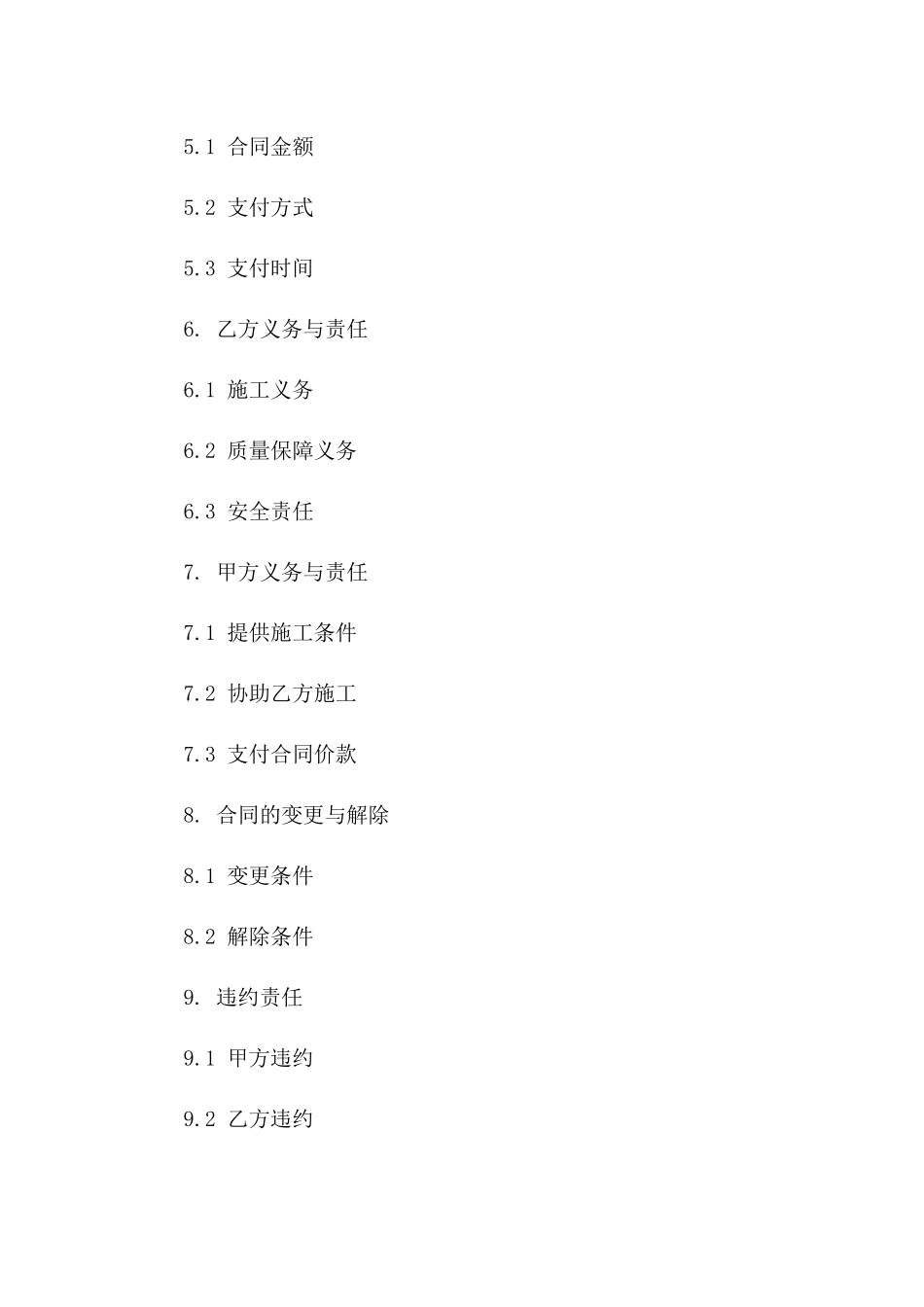 5.1 合同金额

5.2 支付方式

5.3 支付时间

6. 乙方义务与责任

6.1 施工义务

6.2 质量保障义务

6.3 安全责任

7. 甲方义务与责任

7.1 提供施工条件

7.2 协助乙方施工

7.3 支付合同价款

8. 合同的变更与解除

8.1 变更条件

8.2 解除条件

9. 违约责任

9.1 甲方违约

9.2 乙方违约